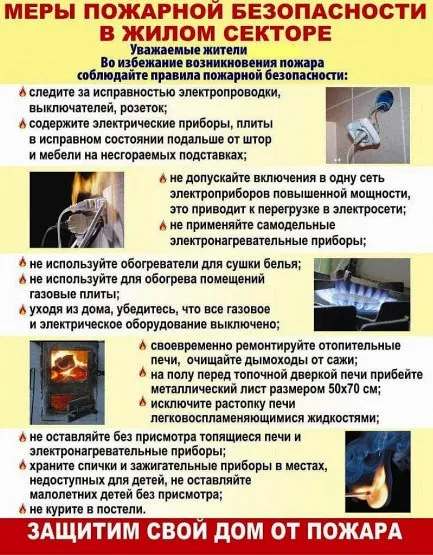 МЕРЫ ПОЖАРНОЙ БЕЗОПАСНОСТИ В ЖИЛОМ СЕКТОРЕ

Уважаемые жители
Во избежание возникновения пожара соблюдайте правила пожарной безопасности:

следите за исправностью электропроводки, выключателей, розеток;
содержите электрические приборы, плиты в исправном состоянии подальше от штор и мебели на несгораемых подставках;

не допускайте включения в одну сеть электроприборов повышенной мощности, это приводит к перегрузке в электросети;
не применяйте самодельные электронагревательные приборы;

не используйте обогреватели для сушки белья;
не используйте для обогрева помещений газовые плиты;
уходя из дома, убедитесь, что все газовое и электрическое оборудование выключено;

своевременно ремонтируйте отопительные печи, очищайте дымоходы от сажи;
на полу перед топочной дверкой печи прибейте металлический лист размером 50х70 см;
исключите растопку печи легковоспламеняющимися жидкостями;

не оставляйте без присмотра топящиеся печи и электронагревательные приборы;
храните спички и зажигательные приборы в местах, недоступных для детей, не оставляйте малолетних детей без присмотра;
не курите в постели.

ЗАЩИТИМ СВОЙ ДОМ ОТ ПОЖАРА